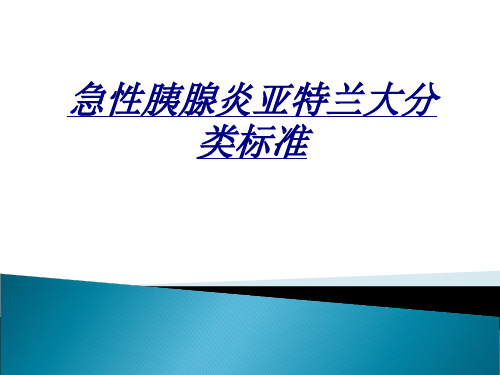 急性胰腺炎亚特兰大分类标准